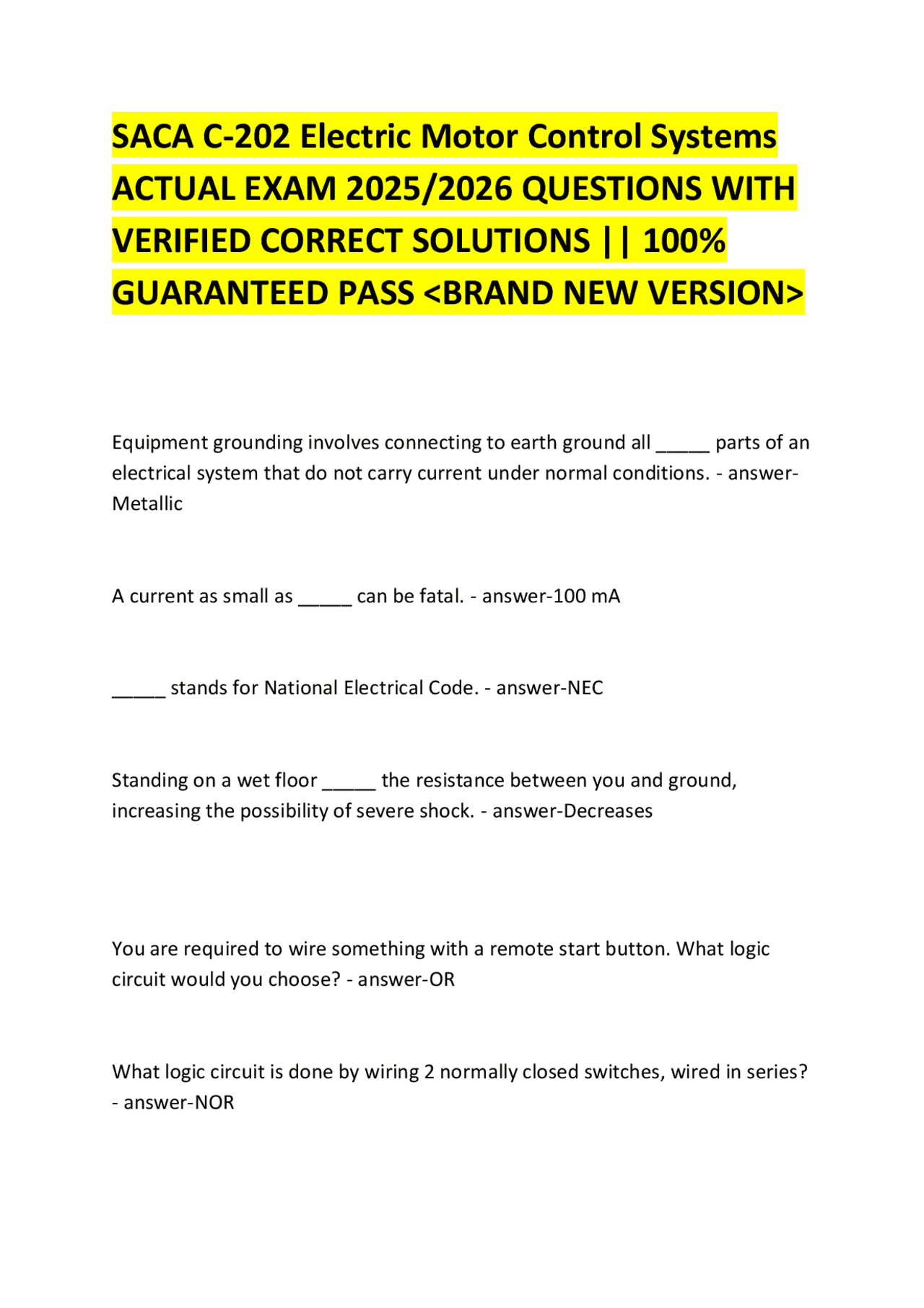 SACA C-202 Electric Motor Control Systems ACTUAL EXAM 2025/2026 QUESTIONS WITH VERIFIED CORRECT SOLUTIONS || 100% GUARANTEED PASS <BRAND NEW VERSION>

Equipment grounding involves connecting to earth ground all _____ parts of an electrical system that do not carry current under normal conditions. - answer-Metallic

A current as small as _____ can be fatal. - answer-100 mA

_____ stands for National Electrical Code. - answer-NEC

Standing on a wet floor _____ the resistance between you and ground, increasing the possibility of severe shock. - answer-Decreases

You are required to wire something with a remote start button. What logic circuit would you choose? - answer-OR

What logic circuit is done by wiring 2 normally closed switches, wired in series? - answer-NOR